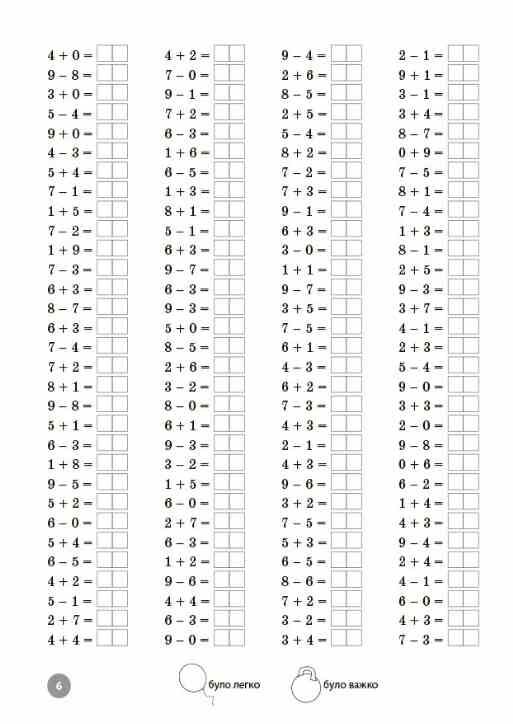 $4 + 0 =$
$9 - 8 =$
$3 + 0 =$
$5 - 4 =$
$9 + 0 =$
$4 - 3 =$
$5 + 4 =$
$7 - 1 =$
$1 + 5 =$
$7 - 2 =$
$1 + 9 =$
$7 - 3 =$
$6 + 3 =$
$8 - 7 =$
$6 + 3 =$
$7 - 4 =$
$7 + 2 =$
$8 + 1 =$
$9 - 8 =$
$5 + 1 =$
$6 - 3 =$
$1 + 8 =$
$9 - 5 =$
$5 + 2 =$
$6 - 0 =$
$5 + 4 =$
$6 - 5 =$
$4 + 2 =$
$5 - 1 =$
$2 + 7 =$
$4 + 4 =$

$4 + 2 =$
$7 - 0 =$
$9 - 1 =$
$7 + 2 =$
$6 - 3 =$
$1 + 6 =$
$6 - 5 =$
$1 + 3 =$
$8 + 1 =$
$5 - 1 =$
$6 + 3 =$
$9 - 7 =$
$6 - 3 =$
$9 - 3 =$
$5 + 0 =$
$8 - 5 =$
$2 + 6 =$
$3 - 2 =$
$8 - 0 =$
$6 + 1 =$
$9 - 3 =$
$3 - 2 =$
$1 + 5 =$
$6 - 0 =$
$2 + 7 =$
$6 - 3 =$
$1 + 2 =$
$9 - 6 =$
$4 + 4 =$
$6 - 3 =$
$9 - 0 =$

$9 - 4 =$
$2 + 6 =$
$8 - 5 =$
$2 + 5 =$
$5 - 4 =$
$8 + 2 =$
$7 - 2 =$
$7 + 3 =$
$9 - 1 =$
$6 + 3 =$
$3 - 0 =$
$1 + 1 =$
$9 - 7 =$
$3 + 5 =$
$7 - 5 =$
$6 + 1 =$
$4 - 3 =$
$6 + 2 =$
$7 - 3 =$
$4 + 3 =$
$2 - 1 =$
$4 + 3 =$
$9 - 6 =$
$3 + 2 =$
$7 - 5 =$
$5 + 3 =$
$6 - 5 =$
$8 - 6 =$
$7 + 2 =$
$3 - 2 =$
$3 + 4 =$

$2 - 1 =$
$9 + 1 =$
$3 - 1 =$
$3 + 4 =$
$8 - 7 =$
$0 + 9 =$
$7 - 5 =$
$8 + 1 =$
$7 - 4 =$
$1 + 3 =$
$8 - 1 =$
$2 + 5 =$
$9 - 3 =$
$3 + 7 =$
$4 - 1 =$
$2 + 3 =$
$5 - 4 =$
$9 - 0 =$
$3 + 3 =$
$2 - 0 =$
$9 - 8 =$
$0 + 6 =$
$6 - 2 =$
$1 + 4 =$
$4 + 3 =$
$9 - 4 =$
$2 + 4 =$
$4 - 1 =$
$6 - 0 =$
$4 + 3 =$
$7 - 3 =$

6

було легко

було важко